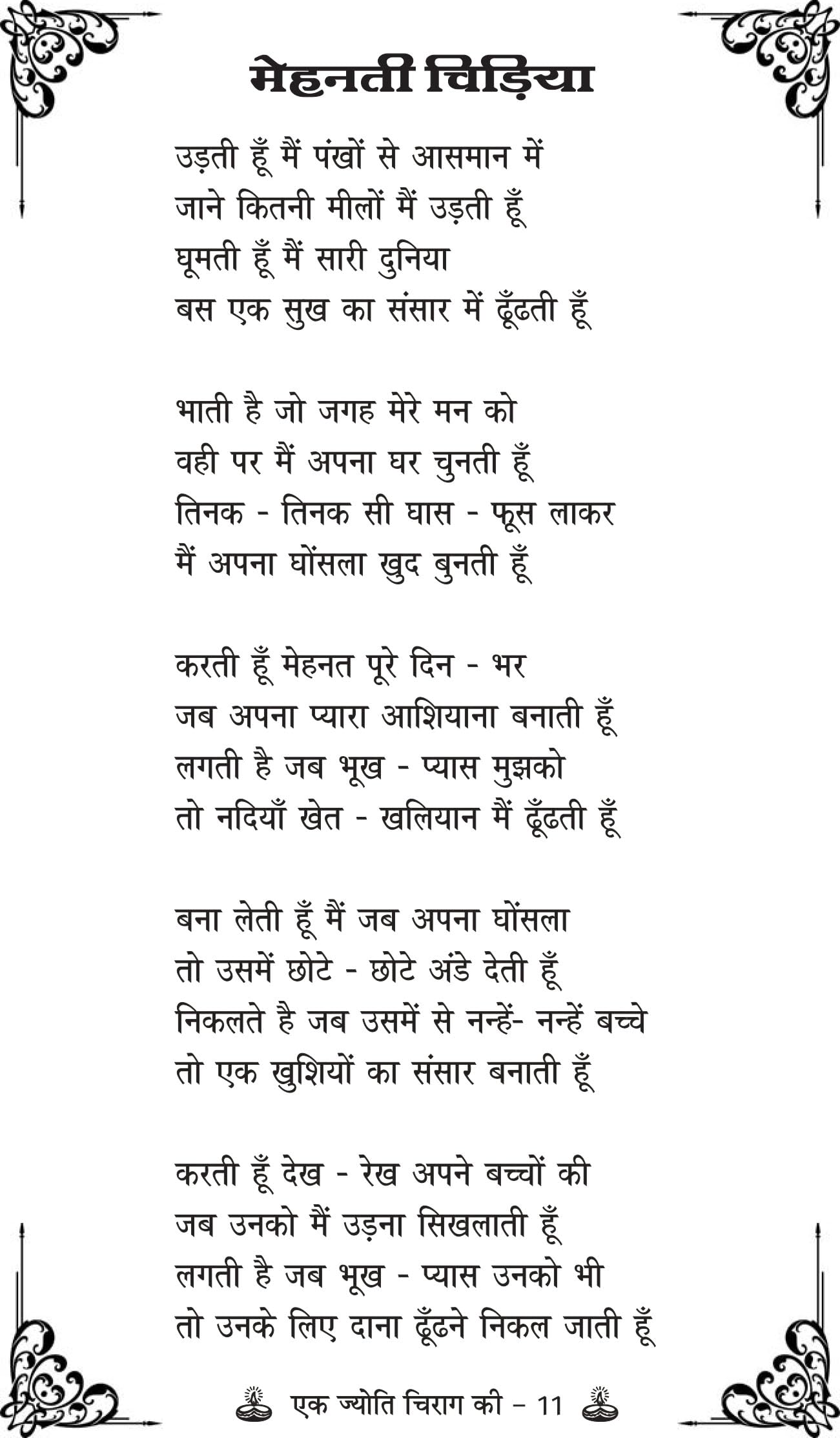 मेहनती चिड़िया

उड़ती हूँ मैं पंखों से आसमान में
जाने कितनी मीलों मैं उड़ती हूँ
घूमती हूँ मैं सारी दुनिया
बस एक सुख का संसार में ढूँढती हूँ

भाती है जो जगह मेरे मन को
वही पर मैं अपना घर चुनती हूँ
तिनक - तिनक सी घास - फूस लाकर
मैं अपना घोंसला खुद बुनती हूँ

करती हूँ मेहनत पूरे दिन - भर
जब अपना प्यारा आशियाना बनाती हूँ
लगती है जब भूख - प्यास मुझको
तो नदियाँ खेत - खलियान मैं ढूँढती हूँ

बना लेती हूँ मैं जब अपना घोंसला
तो उसमें छोटे - छोटे अंडे देती हूँ
निकलते है जब उसमें से नन्हें- नन्हें बच्चे
तो एक खुशियों का संसार बनाती हूँ

करती हूँ देख - रेख अपने बच्चों की
जब उनको मैं उड़ना सिखलाती हूँ
लगती है जब भूख - प्यास उनको भी
तो उनके लिए दाना ढूँढने निकल जाती हूँ

एक ज्योति चिराग की – 11